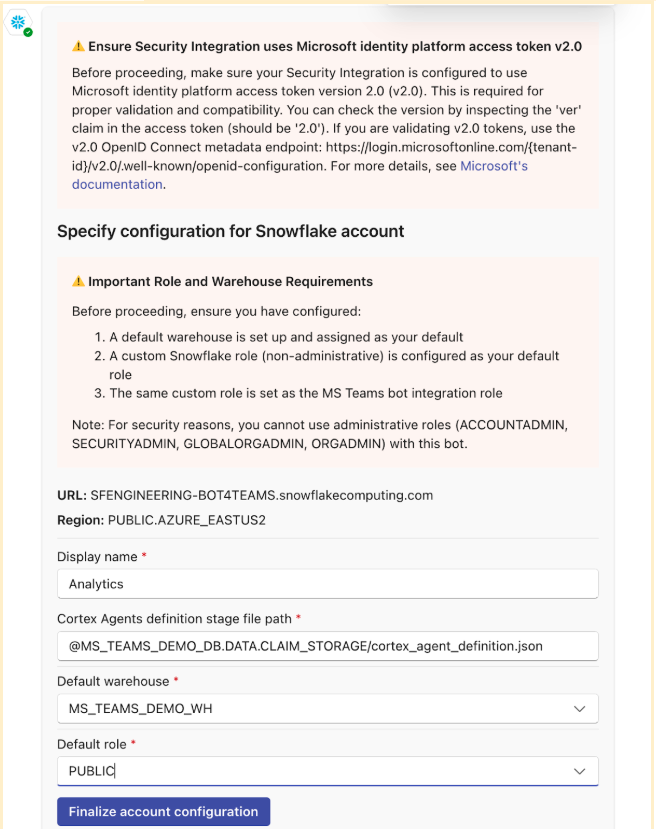 ⚠ Ensure Security Integration uses Microsoft identity platform access token v2.0

Before proceeding, make sure your Security Integration is configured to use Microsoft identity platform access token version 2.0 (v2.0). This is required for proper validation and compatibility. You can check the version by inspecting the 'ver' claim in the access token (should be '2.0'). If you are validating v2.0 tokens, use the v2.0 OpenID Connect metadata endpoint: https://login.microsoftonline.com/{tenant-id}/v2.0/.well-known/openid-configuration. For more details, see Microsoft's documentation.

Specify configuration for Snowflake account

⚠ Important Role and Warehouse Requirements

Before proceeding, ensure you have configured:

1. A default warehouse is set up and assigned as your default
2. A custom Snowflake role (non-administrative) is configured as your default role
3. The same custom role is set as the MS Teams bot integration role

Note: For security reasons, you cannot use administrative roles (ACCOUNTADMIN, SECURITYADMIN, GLOBALORGADMIN, ORGADMIN) with this bot.

URL: SFENGINEERING-BOT4TEAMS.snowflakecomputing.com

Region: PUBLIC.AZURE_EASTUS2

Display name *

Analytics

Cortex Agents definition stage file path *

@MS_TEAMS_DEMO_DB.DATA.CLAIM_STORAGE/cortex_agent_definition.json

Default warehouse *

MS_TEAMS_DEMO_WH

Default role *

PUBLIC

Finalize account configuration